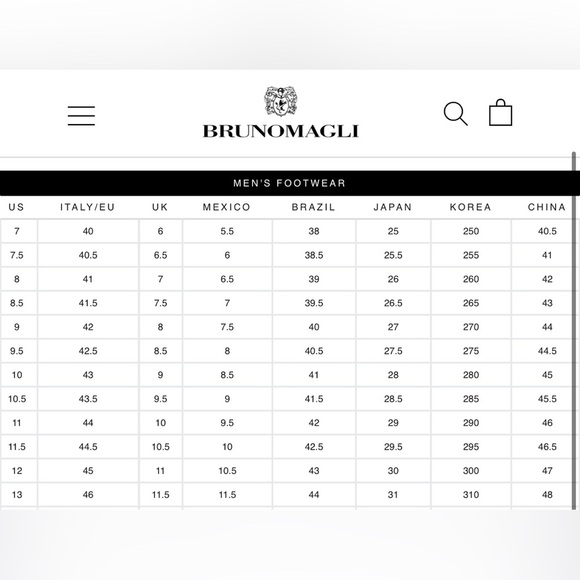 BRUNOMAGLI

MEN'S FOOTWEAR

| US | ITALY/EU | UK | MEXICO | BRAZIL | JAPAN | KOREA | CHINA |
|---|---|---|---|---|---|---|---|
| 7 | 40 | 6 | 5.5 | 38 | 25 | 250 | 40.5 |
| 7.5 | 40.5 | 6.5 | 6 | 38.5 | 25.5 | 255 | 41 |
| 8 | 41 | 7 | 6.5 | 39 | 26 | 260 | 42 |
| 8.5 | 41.5 | 7.5 | 7 | 39.5 | 26.5 | 265 | 43 |
| 9 | 42 | 8 | 7.5 | 40 | 27 | 270 | 44 |
| 9.5 | 42.5 | 8.5 | 8 | 40.5 | 27.5 | 275 | 44.5 |
| 10 | 43 | 9 | 8.5 | 41 | 28 | 280 | 45 |
| 10.5 | 43.5 | 9.5 | 9 | 41.5 | 28.5 | 285 | 45.5 |
| 11 | 44 | 10 | 9.5 | 42 | 29 | 290 | 46 |
| 11.5 | 44.5 | 10.5 | 10 | 42.5 | 29.5 | 295 | 46.5 |
| 12 | 45 | 11 | 10.5 | 43 | 30 | 300 | 47 |
| 13 | 46 | 11.5 | 11.5 | 44 | 31 | 310 | 48 |